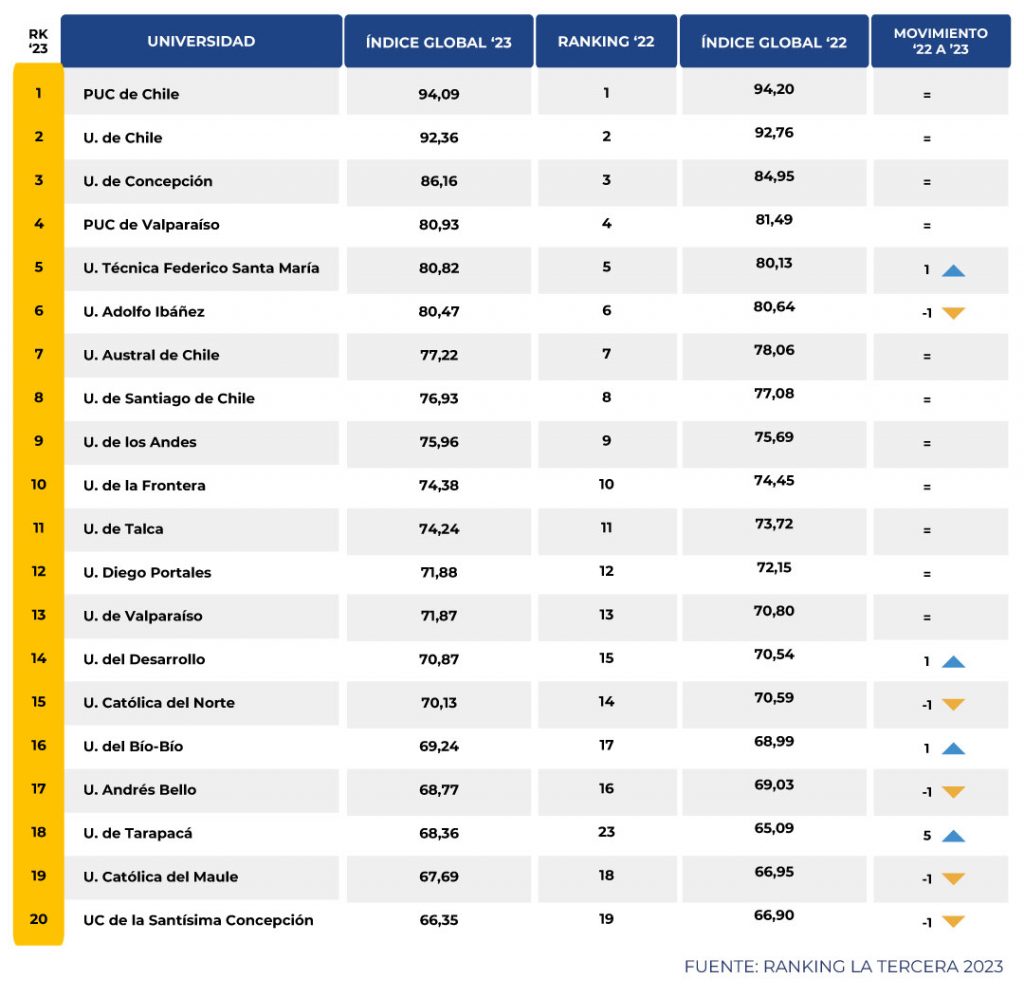 | RK '23 | UNIVERSIDAD | ÍNDICE GLOBAL '23 | RANKING '22 | ÍNDICE GLOBAL '22 | MOVIMIENTO '22 A '23 |
|---|---|---|---|---|---|
| 1 | PUC de Chile | 94,09 | 1 | 94,20 | = |
| 2 | U. de Chile | 92,36 | 2 | 92,76 | = |
| 3 | U. de Concepción | 86,16 | 3 | 84,95 | = |
| 4 | PUC de Valparaíso | 80,93 | 4 | 81,49 | = |
| 5 | U. Técnica Federico Santa María | 80,82 | 5 | 80,13 | 1 |
| 6 | U. Adolfo Ibáñez | 80,47 | 6 | 80,64 | -1 |
| 7 | U. Austral de Chile | 77,22 | 7 | 78,06 | = |
| 8 | U. de Santiago de Chile | 76,93 | 8 | 77,08 | = |
| 9 | U. de los Andes | 75,96 | 9 | 75,69 | = |
| 10 | U. de la Frontera | 74,38 | 10 | 74,45 | = |
| 11 | U. de Talca | 74,24 | 11 | 73,72 | = |
| 12 | U. Diego Portales | 71,88 | 12 | 72,15 | = |
| 13 | U. de Valparaíso | 71,87 | 13 | 70,80 | = |
| 14 | U. del Desarrollo | 70,87 | 15 | 70,54 | 1 |
| 15 | U. Católica del Norte | 70,13 | 14 | 70,59 | -1 |
| 16 | U. del Bío-Bío | 69,24 | 17 | 68,99 | 1 |
| 17 | U. Andrés Bello | 68,77 | 16 | 69,03 | -1 |
| 18 | U. de Tarapacá | 68,36 | 23 | 65,09 | 5 |
| 19 | U. Católica del Maule | 67,69 | 18 | 66,95 | -1 |
| 20 | UC de la Santísima Concepción | 66,35 | 19 | 66,90 | -1 |

FUENTE: RANKING LA TERCERA 2023